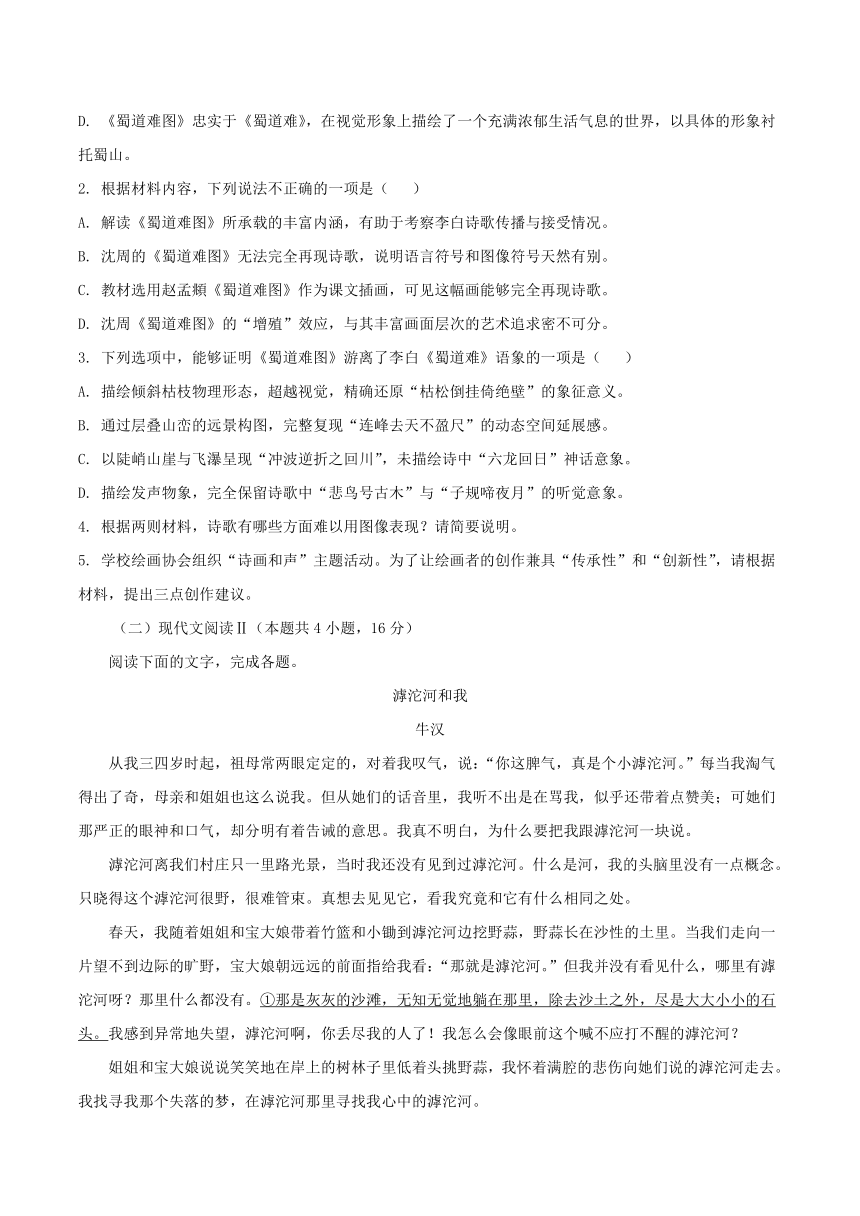 D. 《蜀道难图》忠实于《蜀道难》，在视觉形象上描绘了一个充满浓郁生活气息的世界，以具体的形象衬托蜀山。

2. 根据材料内容，下列说法不正确的一项是（　　）

A. 解读《蜀道难图》所承载的丰富内涵，有助于考察李白诗歌传播与接受情况。

B. 沈周的《蜀道难图》无法完全再现诗歌，说明语言符号和图像符号天然有别。

C. 教材选用赵孟頫《蜀道难图》作为课文插画，可见这幅画能够完全再现诗歌。

D. 沈周《蜀道难图》的“增殖”效应，与其丰富画面层次的艺术追求密不可分。

3. 下列选项中，能够证明《蜀道难图》游离了李白《蜀道难》语象的一项是（　　）

A. 描绘倾斜枯枝物理形态，超越视觉，精确还原“枯松倒挂倚绝壁”的象征意义。

B. 通过层叠山峦的远景构图，完整复现“连峰去天不盈尺”的动态空间延展感。

C. 以陡峭山崖与飞瀑呈现“冲波逆折之回川”，未描绘诗中“六龙回日”神话意象。

D. 描绘发声物象，完全保留诗歌中“悲鸟号古木”与“子规啼夜月”的听觉意象。

4. 根据两则材料，诗歌有哪些方面难以用图像表现？请简要说明。

5. 学校绘画协会组织“诗画和声”主题活动。为了让绘画者的创作兼具“传承性”和“创新性”，请根据材料，提出三点创作建议。

（二）现代文阅读Ⅱ（本题共4小题，16分）

阅读下面的文字，完成各题。

滹沱河和我

牛汉

从我三四岁时起，祖母常两眼定定的，对着我叹气，说：“你这脾气，真是个小滹沱河。”每当我淘气得出了奇，母亲和姐姐也这么说我。但从她们的话音里，我听不出是在骂我，似乎还带着点赞美；可她们那严正的眼神和口气，却分明有着告诫的意思。我真不明白，为什么要把我跟滹沱河一块说。

滹沱河离我们村庄只一里路光景，当时我还没有见到过滹沱河。什么是河，我的头脑里没有一点概念。只晓得这个滹沱河很野，很难管束。真想去见见它，看我究竟和它有什么相同之处。

春天，我随着姐姐和宝大娘带着竹篮和小锄到滹沱河边挖野蒜，野蒜长在沙性的土里。当我们走向一片望不到边际的旷野，宝大娘朝远远的前面指给我看：“那就是滹沱河。”但我并没有看见什么，哪里有滹沱河呀？那里什么都没有。①那是灰灰的沙滩，无知无觉地躺在那里，除去沙土之外，尽是大大小小的石头。我感到异常地失望，滹沱河啊，你丢尽我的人了！我怎么会像眼前这个喊不应打不醒的滹沱河？

姐姐和宝大娘说说笑笑地在岸上的树林子里低着头挑野蒜，我怀着满腔的悲伤向她们说的滹沱河走去。我找寻我那个失落的梦，在滹沱河那里寻找我心中的滹沱河。